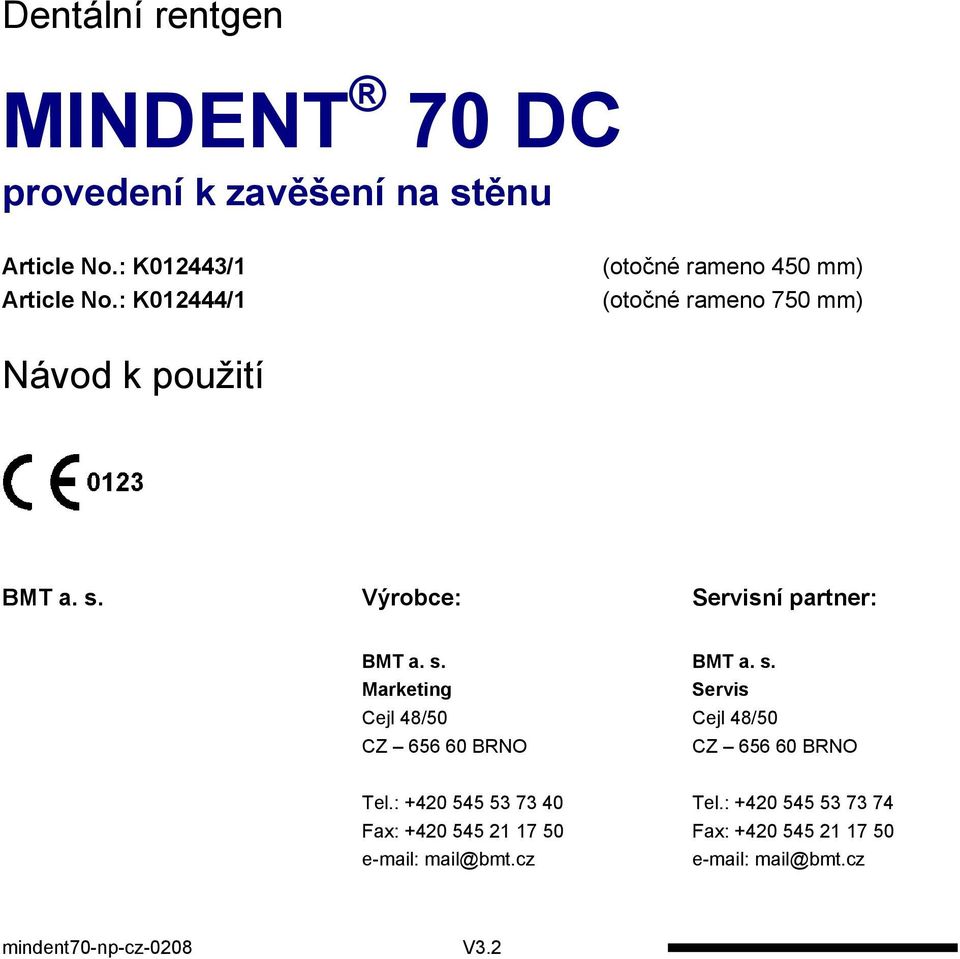 Dentální rentgen

MINDENT® 70 DC

provedení k zavěšení na stěnu

Article No.: K012443/1 (otočné rameno 450 mm)
Article No.: K012444/1 (otočné rameno 750 mm)

Návod k použití

CE 0123

BMT a. s.

Výrobce:

BMT a. s.
Marketing
Cejl 48/50
CZ – 656 60 BRNO

Tel.: +420 545 53 73 40
Fax: +420 545 21 17 50
e-mail: mail@bmt.cz

Servisní partner:

BMT a. s.
Servis
Cejl 48/50
CZ – 656 60 BRNO

Tel.: +420 545 53 73 74
Fax: +420 545 21 17 50
e-mail: mail@bmt.cz

mindent70-np-cz-0208 V3.2